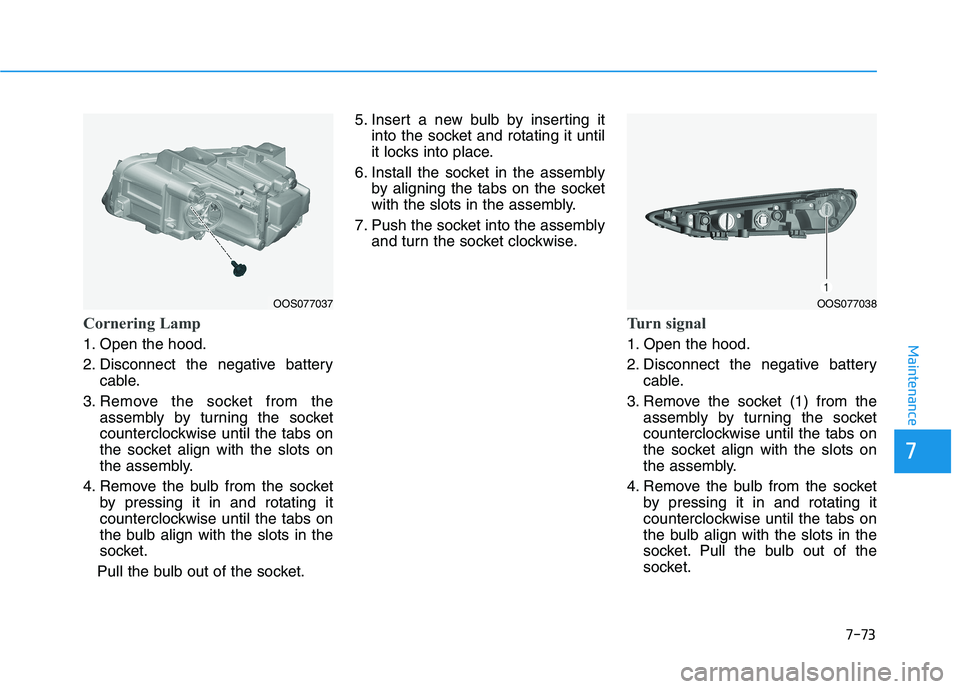 OOS077037

Cornering Lamp

1. Open the hood.

2. Disconnect the negative battery cable.

3. Remove the socket from the assembly by turning the socket counterclockwise until the tabs on the socket align with the slots on the assembly.

4. Remove the bulb from the socket by pressing it in and rotating it counterclockwise until the tabs on the bulb align with the slots in the socket.

Pull the bulb out of the socket.

5. Insert a new bulb by inserting it into the socket and rotating it until it locks into place.

6. Install the socket in the assembly by aligning the tabs on the socket with the slots in the assembly.

7. Push the socket into the assembly and turn the socket clockwise.

1

OOS077038

Turn signal

1. Open the hood.

2. Disconnect the negative battery cable.

3. Remove the socket (1) from the assembly by turning the socket counterclockwise until the tabs on the socket align with the slots on the assembly.

4. Remove the bulb from the socket by pressing it in and rotating it counterclockwise until the tabs on the bulb align with the slots in the socket. Pull the bulb out of the socket.

Maintenance

7

7-73

carmanualsonline.info